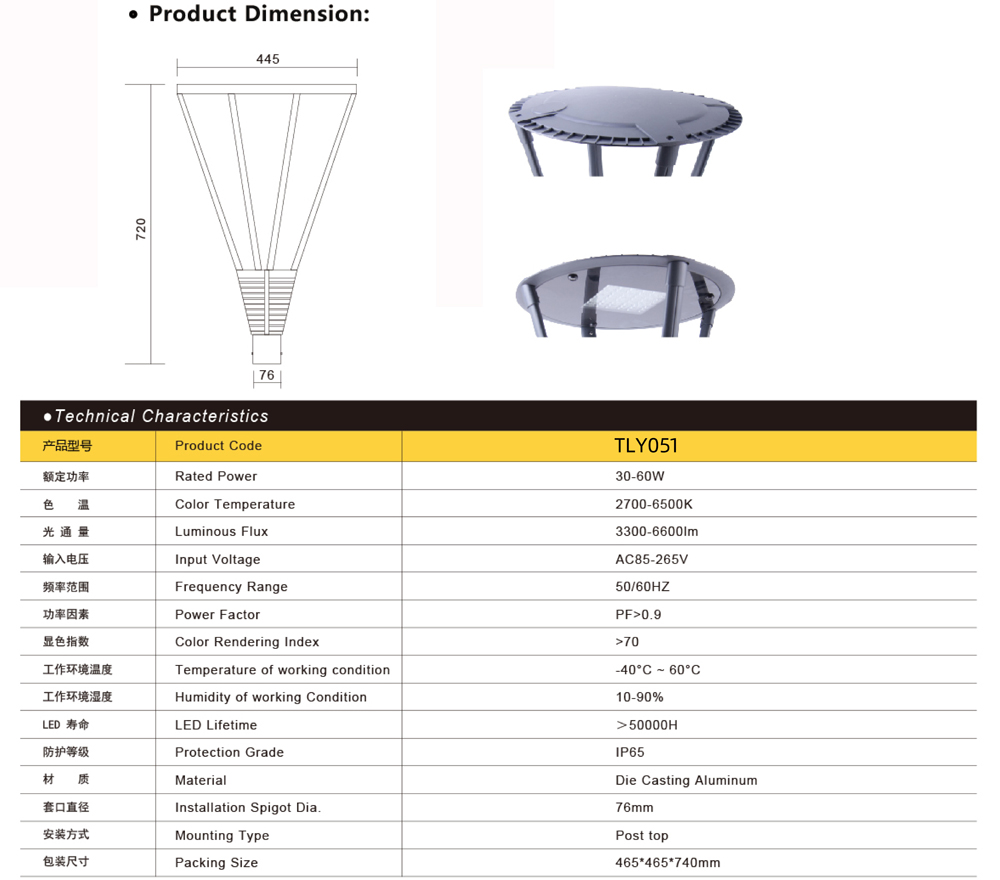 • Product Dimension:

445

720

76

●Technical Characteristics

| 产品型号 | Product Code | TLY051 |
|---|---|---|
| 额定功率 | Rated Power | 30-60W |
| 色　温 | Color Temperature | 2700-6500K |
| 光 通 量 | Luminous Flux | 3300-6600lm |
| 输入电压 | Input Voltage | AC85-265V |
| 频率范围 | Frequency Range | 50/60HZ |
| 功率因素 | Power Factor | PF>0.9 |
| 显色指数 | Color Rendering Index | >70 |
| 工作环境温度 | Temperature of working condition | -40°C ~ 60°C |
| 工作环境湿度 | Humidity of working Condition | 10-90% |
| LED 寿命 | LED Lifetime | ＞50000H |
| 防护等级 | Protection Grade | IP65 |
| 材　质 | Material | Die Casting Aluminum |
| 套口直径 | Installation Spigot Dia. | 76mm |
| 安装方式 | Mounting Type | Post top |
| 包装尺寸 | Packing Size | 465*465*740mm |